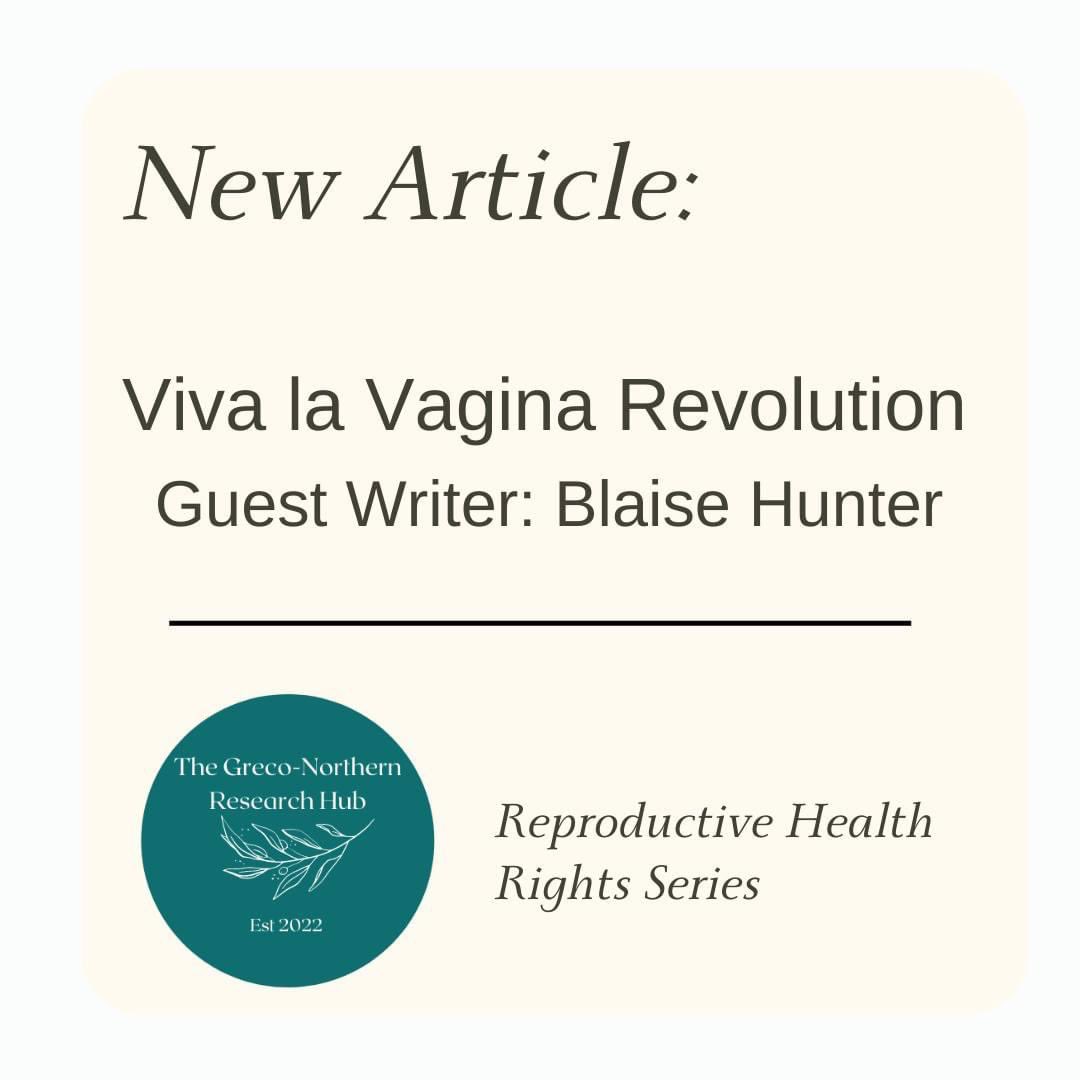 New Article:

Viva la Vagina Revolution
Guest Writer: Blaise Hunter

The Greco-Northern Research Hub

Est 2022

Reproductive Health Rights Series